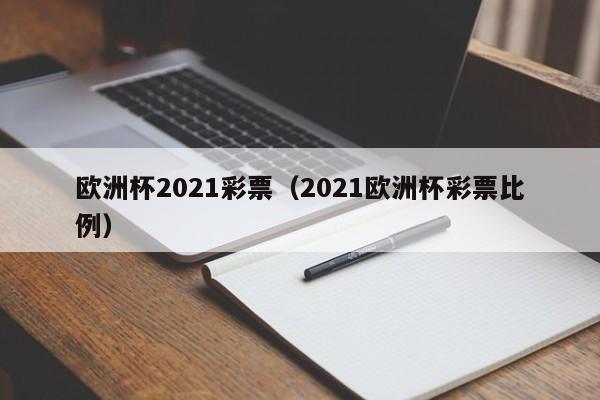 欧洲杯2021彩票（2021欧洲杯彩票比例）